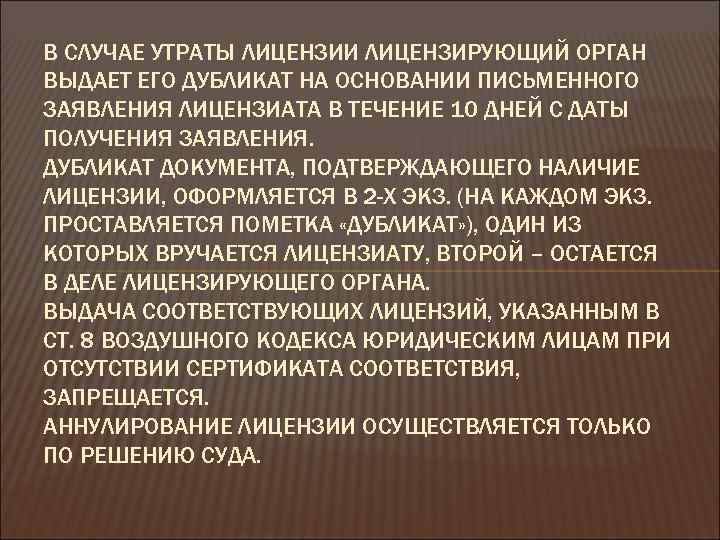 В СЛУЧАЕ УТРАТЫ ЛИЦЕНЗИИ ЛИЦЕНЗИРУЮЩИЙ ОРГАН ВЫДАЕТ ЕГО ДУБЛИКАТ НА ОСНОВАНИИ ПИСЬМЕННОГО ЗАЯВЛЕНИЯ ЛИЦЕНЗИАТА В ТЕЧЕНИЕ 10 ДНЕЙ С ДАТЫ ПОЛУЧЕНИЯ ЗАЯВЛЕНИЯ.
ДУБЛИКАТ ДОКУМЕНТА, ПОДТВЕРЖДАЮЩЕГО НАЛИЧИЕ ЛИЦЕНЗИИ, ОФОРМЛЯЕТСЯ В 2-Х ЭКЗ. (НА КАЖДОМ ЭКЗ. ПРОСТАВЛЯЕТСЯ ПОМЕТКА «ДУБЛИКАТ»), ОДИН ИЗ КОТОРЫХ ВРУЧАЕТСЯ ЛИЦЕНЗИАТУ, ВТОРОЙ – ОСТАЕТСЯ В ДЕЛЕ ЛИЦЕНЗИРУЮЩЕГО ОРГАНА.
ВЫДАЧА СООТВЕТСТВУЮЩИХ ЛИЦЕНЗИЙ, УКАЗАННЫМ В СТ. 8 ВОЗДУШНОГО КОДЕКСА ЮРИДИЧЕСКИМ ЛИЦАМ ПРИ ОТСУТСТВИИ СЕРТИФИКАТА СООТВЕТСТВИЯ, ЗАПРЕЩАЕТСЯ.
АННУЛИРОВАНИЕ ЛИЦЕНЗИИ ОСУЩЕСТВЛЯЕТСЯ ТОЛЬКО ПО РЕШЕНИЮ СУДА.